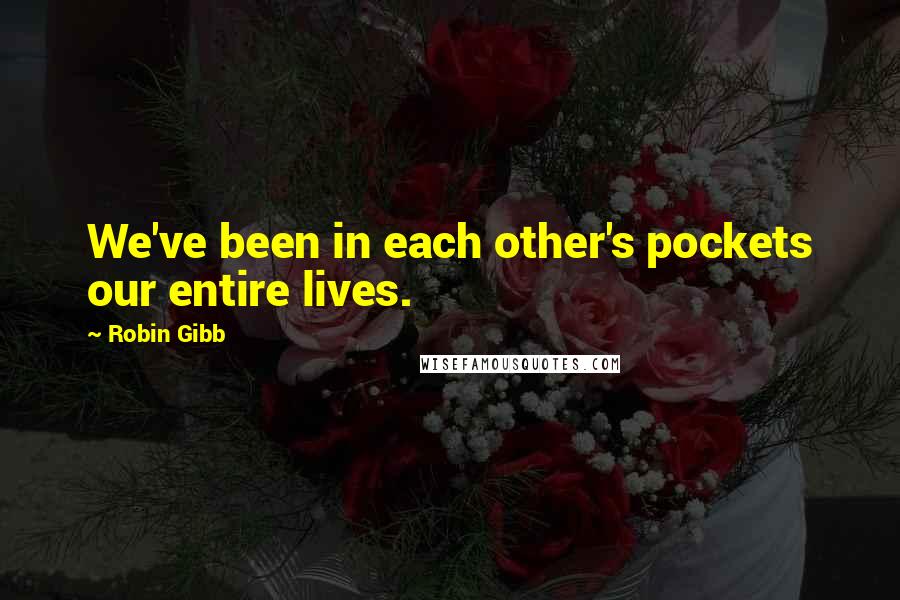 We've been in each other's pockets our entire lives.

~ Robin Gibb

WISEFAMOUSQUOTES.COM